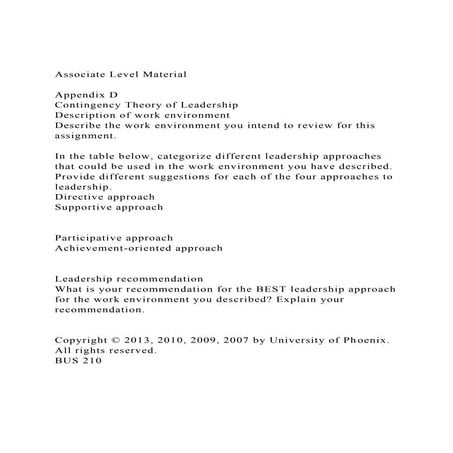 Associate Level Material

Appendix D
Contingency Theory of Leadership
Description of work environment
Describe the work environment you intend to review for this assignment.

In the table below, categorize different leadership approaches that could be used in the work environment you have described. Provide different suggestions for each of the four approaches to leadership.
Directive approach
Supportive approach

Participative approach
Achievement-oriented approach

Leadership recommendation
What is your recommendation for the BEST leadership approach for the work environment you described? Explain your recommendation.

Copyright © 2013, 2010, 2009, 2007 by University of Phoenix. All rights reserved.
BUS 210